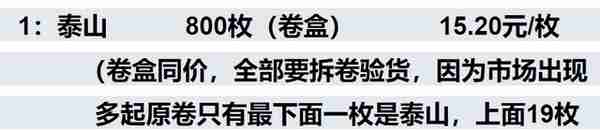 1：泰山　　800枚（卷盒）　　15.20元/枚

(卷盒同价，全部要拆卷验货，因为市场出现多起原卷只有最下面一枚是泰山，上面19枚